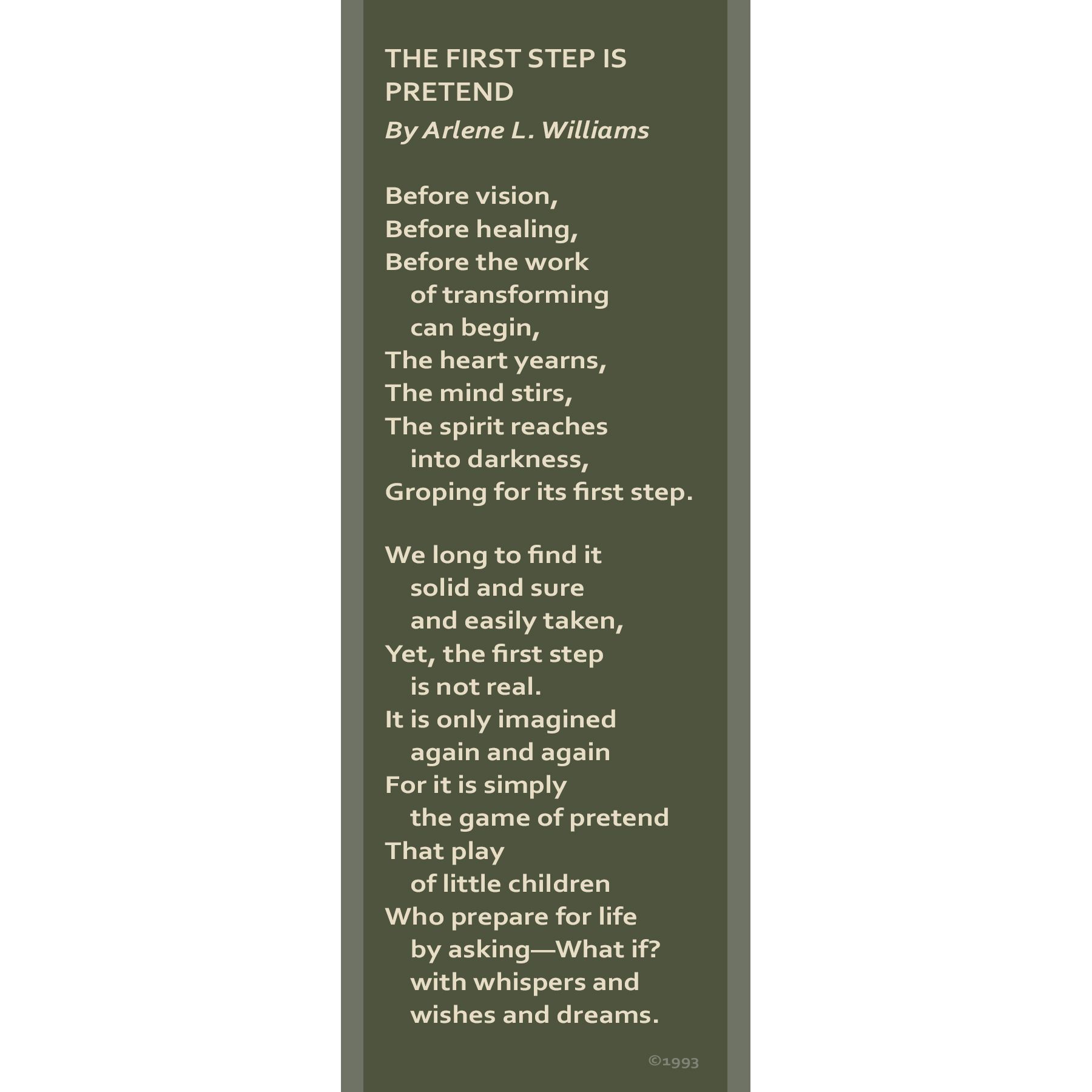 THE FIRST STEP IS PRETEND
By Arlene L. Williams

Before vision,
Before healing,
Before the work
of transforming
can begin,
The heart yearns,
The mind stirs,
The spirit reaches
into darkness,
Groping for its first step.

We long to find it
solid and sure
and easily taken,
Yet, the first step
is not real.
It is only imagined
again and again
For it is simply
the game of pretend
That play
of little children
Who prepare for life
by asking—What if?
with whispers and
wishes and dreams.

©1993